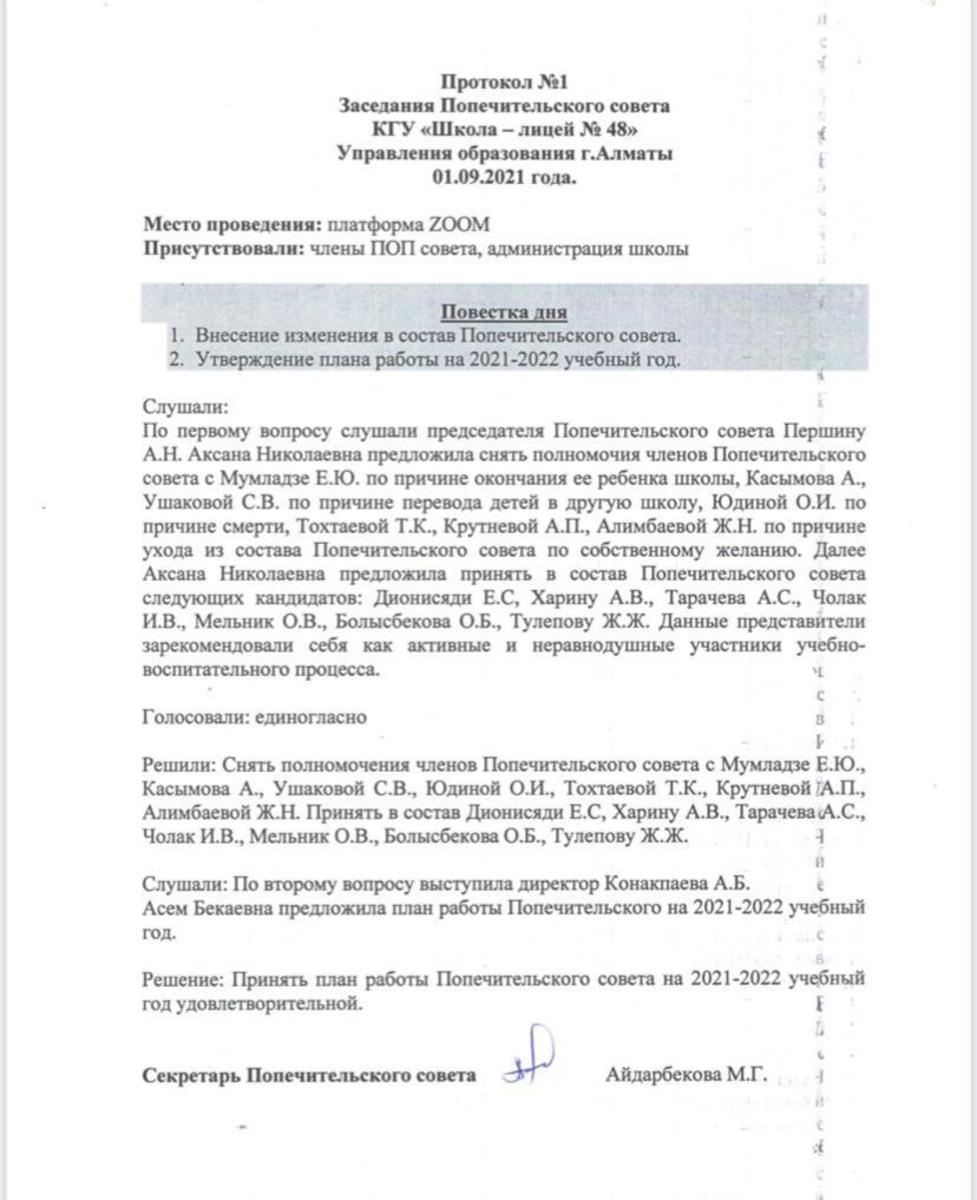 Протокол №1
Заседания Попечительского совета
КГУ «Школа – лицей № 48»
Управления образования г.Алматы
01.09.2021 года.

Место проведения: платформа ZOOM
Присутствовали: члены ПОП совета, администрация школы

Повестка дня
1. Внесение изменения в состав Попечительского совета.
2. Утверждение плана работы на 2021-2022 учебный год.

Слушали:
По первому вопросу слушали председателя Попечительского совета Першину А.Н. Аксана Николаевна предложила снять полномочия членов Попечительского совета с Мумладзе Е.Ю. по причине окончания ее ребенка школы, Касымова А., Ушаковой С.В. по причине перевода детей в другую школу, Юдиной О.И. по причине смерти, Тохтаевой Т.К., Крутневой А.П., Алимбаевой Ж.Н. по причине ухода из состава Попечительского совета по собственному желанию. Далее Аксана Николаевна предложила принять в состав Попечительского совета следующих кандидатов: Дионисяди Е.С, Харину А.В., Тарачева А.С., Чолак И.В., Мельник О.В., Болысбекова О.Б., Тулепову Ж.Ж. Данные представители зарекомендовали себя как активные и неравнодушные участники учебно-воспитательного процесса.

Голосовали: единогласно

Решили: Снять полномочения членов Попечительского совета с Мумладзе Е.Ю., Касымова А., Ушаковой С.В., Юдиной О.И., Тохтаевой Т.К., Крутневой А.П., Алимбаевой Ж.Н. Принять в состав Дионисяди Е.С, Харину А.В., Тарачева А.С., Чолак И.В., Мельник О.В., Болысбекова О.Б., Тулепову Ж.Ж.

Слушали: По второму вопросу выступила директор Конакпаева А.Б.
Асем Бекаевна предложила план работы Попечительского на 2021-2022 учебный год.

Решение: Принять план работы Попечительского совета на 2021-2022 учебный год удовлетворительной.

Секретарь Попечительского совета Айдарбекова М.Г.